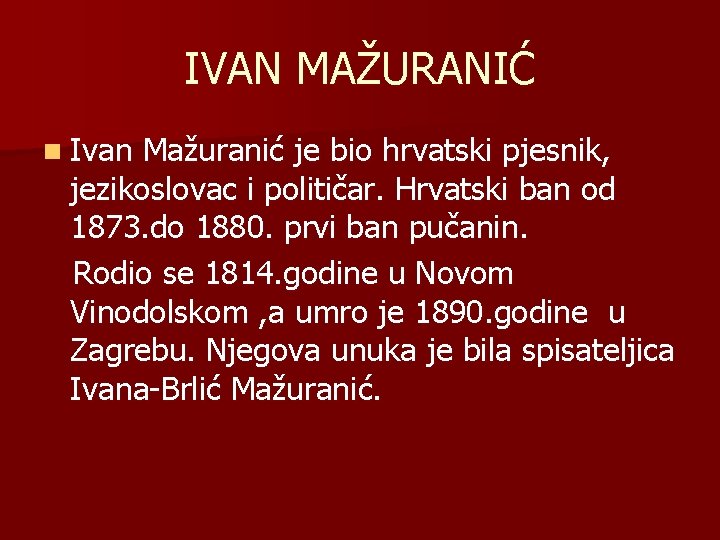 IVAN MAŽURANIĆ

• Ivan Mažuranić je bio hrvatski pjesnik, jezikoslovac i političar. Hrvatski ban od 1873.do 1880. prvi ban pučanin.

Rodio se 1814.godine u Novom Vinodolskom ,a umro je 1890.godine u Zagrebu. Njegova unuka je bila spisateljica Ivana-Brlić Mažuranić.